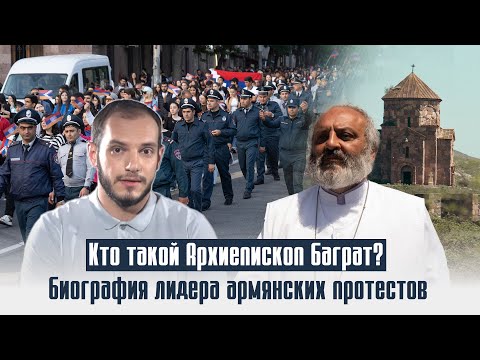 Кто такой Архиепископ Баграт?
Биография лидера армянских протестов